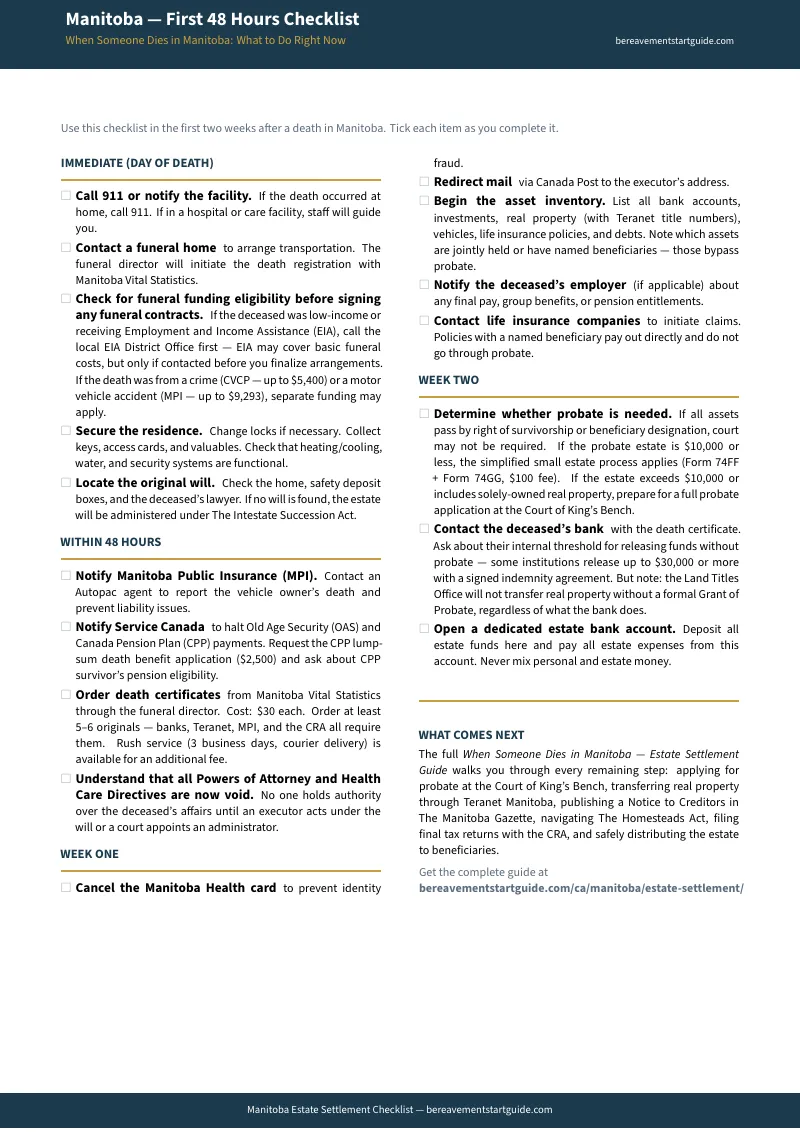 Manitoba — First 48 Hours Checklist
When Someone Dies in Manitoba: What to Do Right Now
bereavementstartguide.com

Use this checklist in the first two weeks after a death in Manitoba. Tick each item as you complete it.

IMMEDIATE (DAY OF DEATH)

☐ Call 911 or notify the facility. If the death occurred at home, call 911. If in a hospital or care facility, staff will guide you.

☐ Contact a funeral home to arrange transportation. The funeral director will initiate the death registration with Manitoba Vital Statistics.

☐ Check for funeral funding eligibility before signing any funeral contracts. If the deceased was low-income or receiving Employment and Income Assistance (EIA), call the local EIA District Office first — EIA may cover basic funeral costs, but only if contacted before you finalize arrangements. If the death was from a crime (CVCP — up to $5,400) or a motor vehicle accident (MPI — up to $9,293), separate funding may apply.

☐ Secure the residence. Change locks if necessary. Collect keys, access cards, and valuables. Check that heating/cooling, water, and security systems are functional.

☐ Locate the original will. Check the home, safety deposit boxes, and the deceased's lawyer. If no will is found, the estate will be administered under The Intestate Succession Act.

WITHIN 48 HOURS

☐ Notify Manitoba Public Insurance (MPI). Contact an Autopac agent to report the vehicle owner's death and prevent liability issues.

☐ Notify Service Canada to halt Old Age Security (OAS) and Canada Pension Plan (CPP) payments. Request the CPP lump-sum death benefit application ($2,500) and ask about CPP survivor's pension eligibility.

☐ Order death certificates from Manitoba Vital Statistics through the funeral director. Cost: $30 each. Order at least 5–6 originals — banks, Teranet, MPI, and the CRA all require them. Rush service (3 business days, courier delivery) is available for an additional fee.

☐ Understand that all Powers of Attorney and Health Care Directives are now void. No one holds authority over the deceased's affairs until an executor acts under the will or a court appoints an administrator.

WEEK ONE

☐ Cancel the Manitoba Health card to prevent identity fraud.

☐ Redirect mail via Canada Post to the executor's address.

☐ Begin the asset inventory. List all bank accounts, investments, real property (with Teranet title numbers), vehicles, life insurance policies, and debts. Note which assets are jointly held or have named beneficiaries — those bypass probate.

☐ Notify the deceased's employer (if applicable) about any final pay, group benefits, or pension entitlements.

☐ Contact life insurance companies to initiate claims. Policies with a named beneficiary pay out directly and do not go through probate.

WEEK TWO

☐ Determine whether probate is needed. If all assets pass by right of survivorship or beneficiary designation, court may not be required. If the probate estate is $10,000 or less, the simplified small estate process applies (Form 74FF + Form 74GG, $100 fee). If the estate exceeds $10,000 or includes solely-owned real property, prepare for a full probate application at the Court of King's Bench.

☐ Contact the deceased's bank with the death certificate. Ask about their internal threshold for releasing funds without probate — some institutions release up to $30,000 or more with a signed indemnity agreement. But note: the Land Titles Office will not transfer real property without a formal Grant of Probate, regardless of what the bank does.

☐ Open a dedicated estate bank account. Deposit all estate funds here and pay all estate expenses from this account. Never mix personal and estate money.

WHAT COMES NEXT

The full When Someone Dies in Manitoba — Estate Settlement Guide walks you through every remaining step: applying for probate at the Court of King's Bench, transferring real property through Teranet Manitoba, publishing a Notice to Creditors in The Manitoba Gazette, navigating The Homesteads Act, filing final tax returns with the CRA, and safely distributing the estate to beneficiaries.

Get the complete guide at
bereavementstartguide.com/ca/manitoba/estate-settlement/

Manitoba Estate Settlement Checklist — bereavementstartguide.com